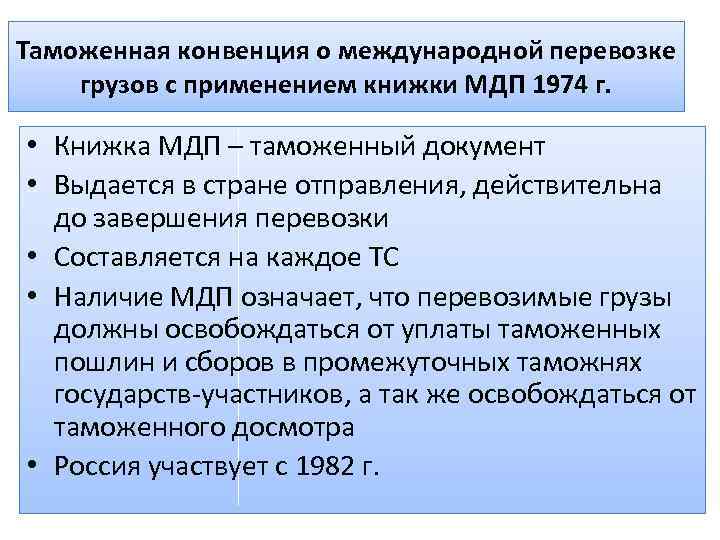 Таможенная конвенция о международной перевозке грузов с применением книжки МДП 1974 г.

• Книжка МДП – таможенный документ
• Выдается в стране отправления, действительна до завершения перевозки
• Составляется на каждое ТС
• Наличие МДП означает, что перевозимые грузы должны освобождаться от уплаты таможенных пошлин и сборов в промежуточных таможнях государств-участников, а так же освобождаться от таможенного досмотра
• Россия участвует с 1982 г.